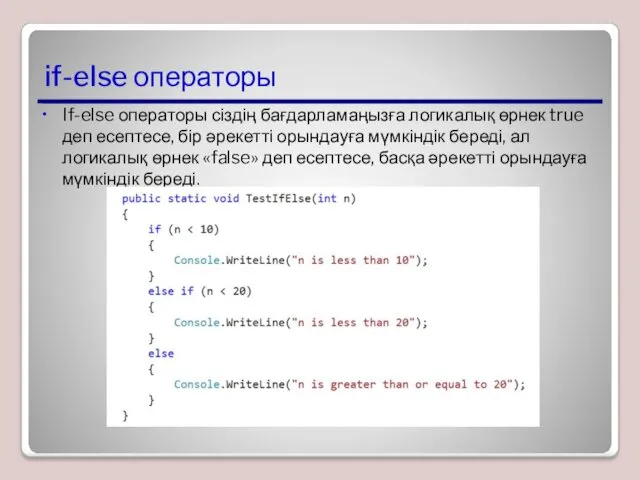 if-else операторы

• If-else операторы сіздің бағдарламаңызға логикалық өрнек true деп есептесе, бір әрекетті орындауға мүмкіндік береді, ал логикалық өрнек «false» деп есептесе, басқа әрекетті орындауға мүмкіндік береді.

public static void TestIfElse(int n)
{
    if (n < 10)
    {
        Console.WriteLine("n is less than 10");
    }
    else if (n < 20)
    {
        Console.WriteLine("n is less than 20");
    }
    else
    {
        Console.WriteLine("n is greater than or equal to 20");
    }
}